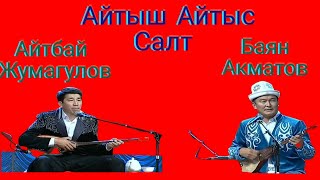 Айтыш Айтыс
Салт

Айтбай
Жумагулов

Баян
Акматов